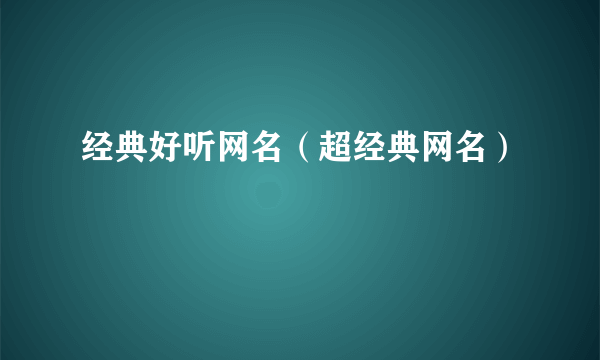 经典好听网名（超经典网名）